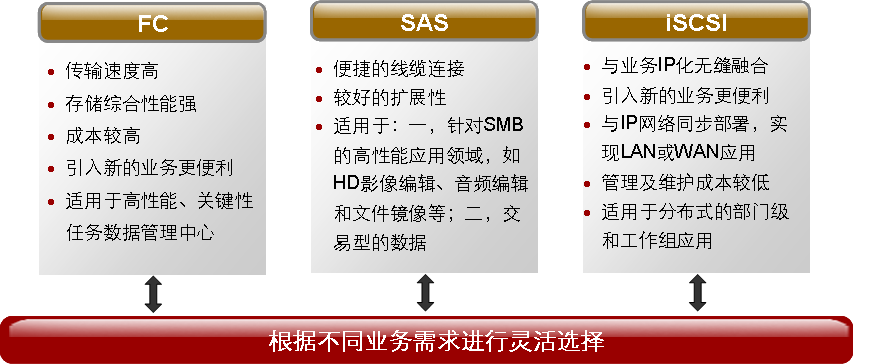 FC

• 传输速度高
• 存储综合性能强
• 成本较高
• 引入新的业务更便利
• 适用于高性能、关键性任务数据管理中心

SAS

• 便捷的线缆连接
• 较好的扩展性
• 适用于：一，针对SMB的高性能应用领域，如HD影像编辑、音频编辑和文件镜像等；二，交易型的数据

iSCSI

• 与业务IP化无缝融合
• 引入新的业务更便利
• 与IP网络同步部署，实现LAN或WAN应用
• 管理及维护成本较低
• 适用于分布式的部门级和工作组应用

根据不同业务需求进行灵活选择